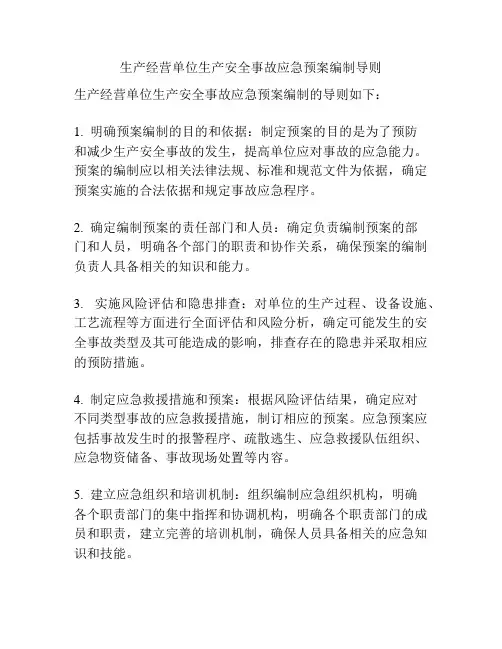 生产经营单位生产安全事故应急预案编制导则

生产经营单位生产安全事故应急预案编制的导则如下：

1. 明确预案编制的目的和依据：制定预案的目的是为了预防和减少生产安全事故的发生，提高单位应对事故的应急能力。预案的编制应以相关法律法规、标准和规范文件为依据，确定预案实施的合法依据和规定事故应急程序。

2. 确定编制预案的责任部门和人员：确定负责编制预案的部门和人员，明确各个部门的职责和协作关系，确保预案的编制负责人具备相关的知识和能力。

3. 实施风险评估和隐患排查：对单位的生产过程、设备设施、工艺流程等方面进行全面评估和风险分析，确定可能发生的安全事故类型及其可能造成的影响，排查存在的隐患并采取相应的预防措施。

4. 制定应急救援措施和预案：根据风险评估结果，确定应对不同类型事故的应急救援措施，制订相应的预案。应急预案应包括事故发生时的报警程序、疏散逃生、应急救援队伍组织、应急物资储备、事故现场处置等内容。

5. 建立应急组织和培训机制：组织编制应急组织机构，明确各个职责部门的集中指挥和协调机构，明确各个职责部门的成员和职责，建立完善的培训机制，确保人员具备相关的应急知识和技能。